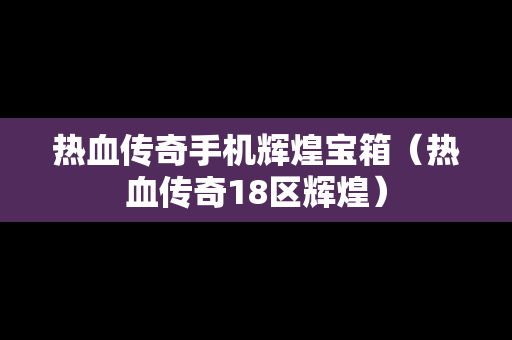 热血传奇手机辉煌宝箱（热血传奇18区辉煌）